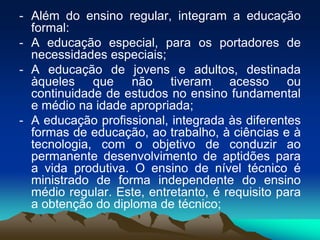 - Além do ensino regular, integram a educação formal:

- A educação especial, para os portadores de necessidades especiais;

- A educação de jovens e adultos, destinada àqueles que não tiveram acesso ou continuidade de estudos no ensino fundamental e médio na idade apropriada;

- A educação profissional, integrada às diferentes formas de educação, ao trabalho, à ciências e à tecnologia, com o objetivo de conduzir ao permanente desenvolvimento de aptidões para a vida produtiva. O ensino de nível técnico é ministrado de forma independente do ensino médio regular. Este, entretanto, é requisito para a obtenção do diploma de técnico;